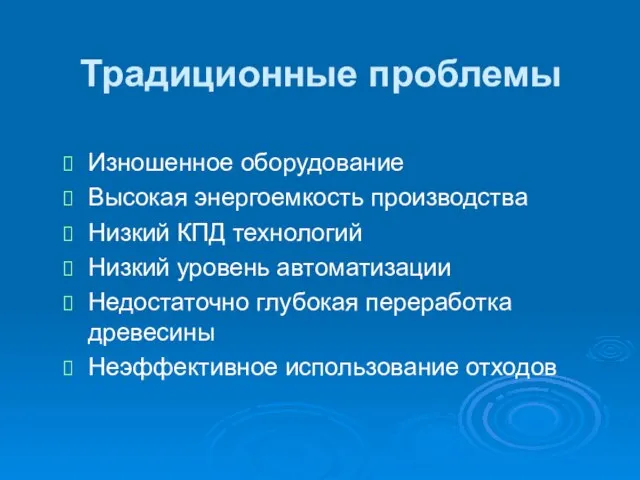 Традиционные проблемы

Изношенное оборудование
Высокая энергоемкость производства
Низкий КПД технологий
Низкий уровень автоматизации
Недостаточно глубокая переработка древесины
Неэффективное использование отходов